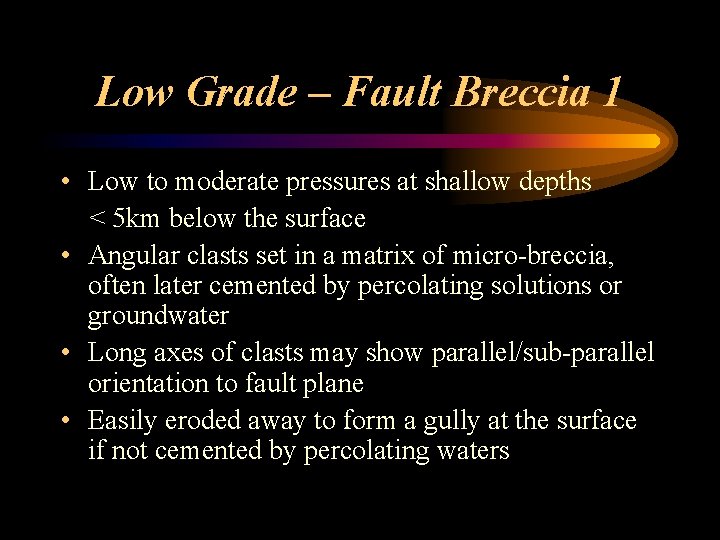 Low Grade – Fault Breccia 1

• Low to moderate pressures at shallow depths < 5km below the surface
• Angular clasts set in a matrix of micro-breccia, often later cemented by percolating solutions or groundwater
• Long axes of clasts may show parallel/sub-parallel orientation to fault plane
• Easily eroded away to form a gully at the surface if not cemented by percolating waters